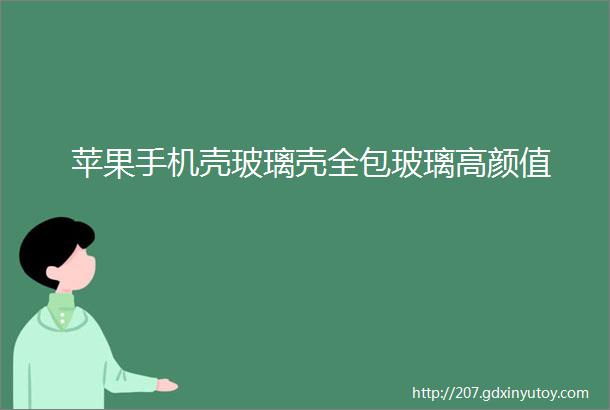 苹果手机壳玻璃壳全包玻璃高颜值

http://207.gdxinyutoy.com